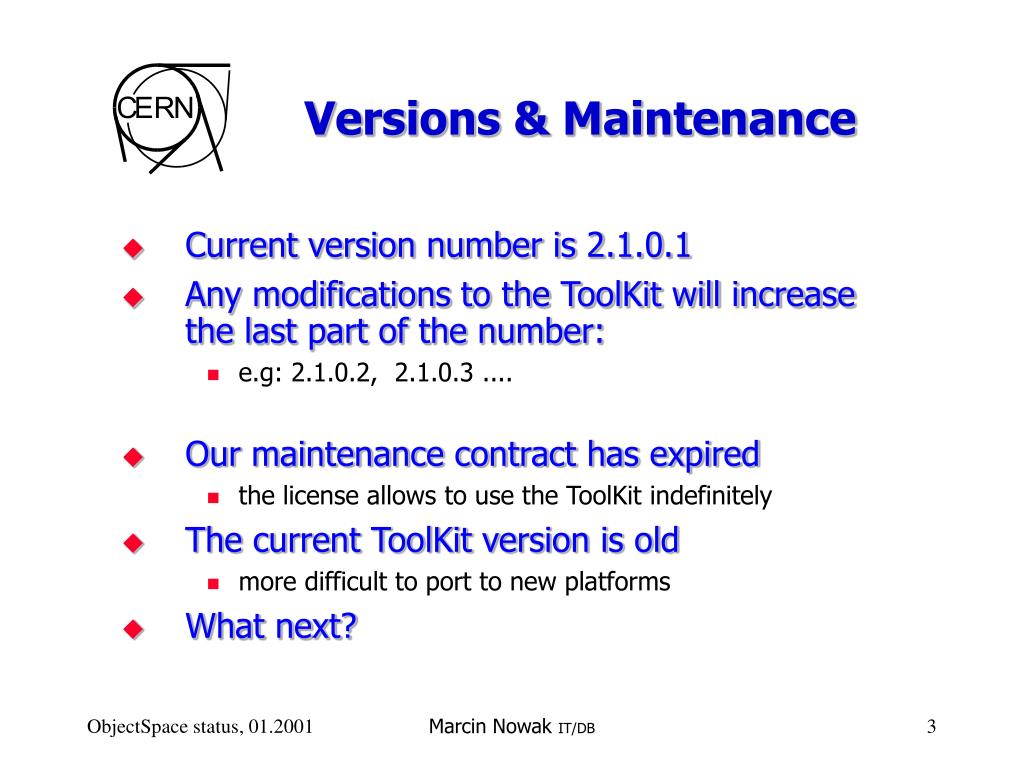 CERN

Versions & Maintenance

Current version number is 2.1.0.1

Any modifications to the ToolKit will increase the last part of the number:

e.g: 2.1.0.2, 2.1.0.3 ....

Our maintenance contract has expired

the license allows to use the ToolKit indefinitely

The current ToolKit version is old

more difficult to port to new platforms

What next?

ObjectSpace status, 01.2001

Marcin Nowak IT/DB

3